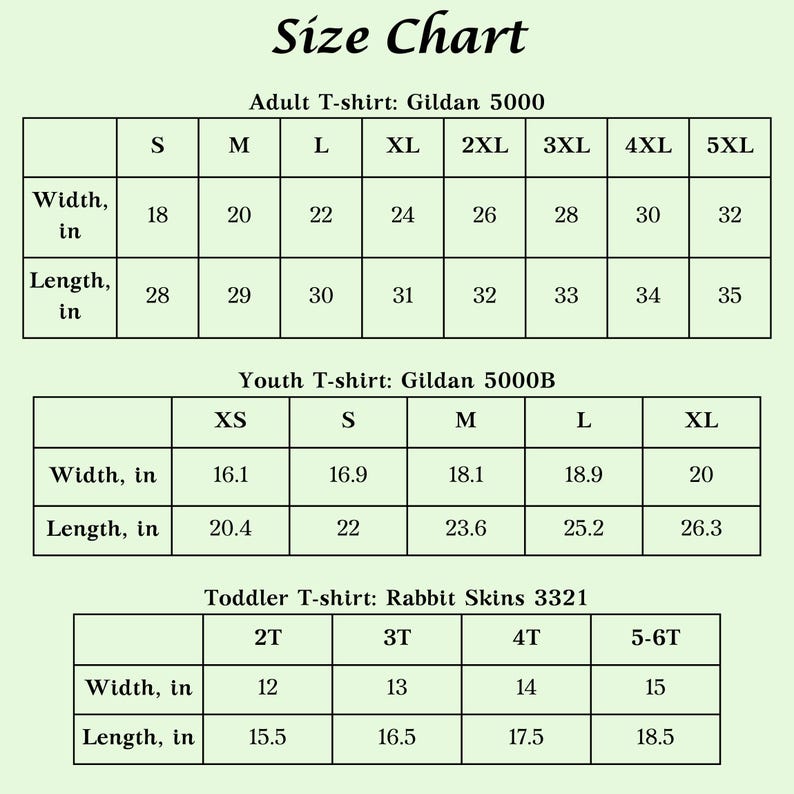 Size Chart

Adult T-shirt: Gildan 5000

| | S | M | L | XL | 2XL | 3XL | 4XL | 5XL |
|---|---|---|---|---|---|---|---|---|
| Width, in | 18 | 20 | 22 | 24 | 26 | 28 | 30 | 32 |
| Length, in | 28 | 29 | 30 | 31 | 32 | 33 | 34 | 35 |

Youth T-shirt: Gildan 5000B

| | XS | S | M | L | XL |
|---|---|---|---|---|---|
| Width, in | 16.1 | 16.9 | 18.1 | 18.9 | 20 |
| Length, in | 20.4 | 22 | 23.6 | 25.2 | 26.3 |

Toddler T-shirt: Rabbit Skins 3321

| | 2T | 3T | 4T | 5-6T |
|---|---|---|---|---|
| Width, in | 12 | 13 | 14 | 15 |
| Length, in | 15.5 | 16.5 | 17.5 | 18.5 |